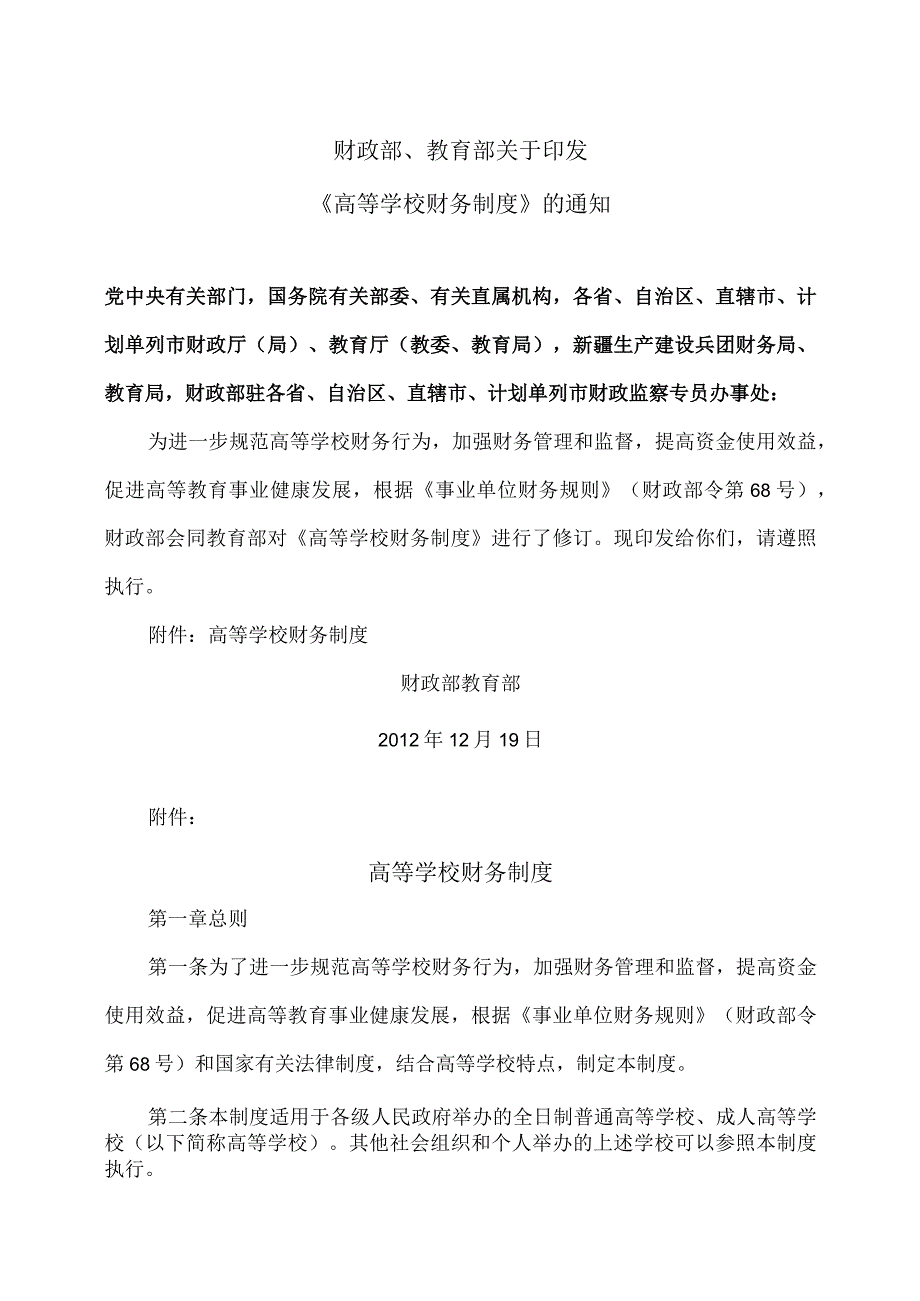 财政部、教育部关于印发

《高等学校财务制度》的通知

党中央有关部门，国务院有关部委、有关直属机构，各省、自治区、直辖市、计划单列市财政厅（局）、教育厅（教委、教育局），新疆生产建设兵团财务局、教育局，财政部驻各省、自治区、直辖市、计划单列市财政监察专员办事处：

为进一步规范高等学校财务行为，加强财务管理和监督，提高资金使用效益，促进高等教育事业健康发展，根据《事业单位财务规则》（财政部令第68号），财政部会同教育部对《高等学校财务制度》进行了修订。现印发给你们，请遵照执行。

附件：高等学校财务制度

财政部教育部

2012年12月19日

附件：

高等学校财务制度

第一章总则

第一条为了进一步规范高等学校财务行为，加强财务管理和监督，提高资金使用效益，促进高等教育事业健康发展，根据《事业单位财务规则》（财政部令第68号）和国家有关法律制度，结合高等学校特点，制定本制度。

第二条本制度适用于各级人民政府举办的全日制普通高等学校、成人高等学校（以下简称高等学校）。其他社会组织和个人举办的上述学校可以参照本制度执行。